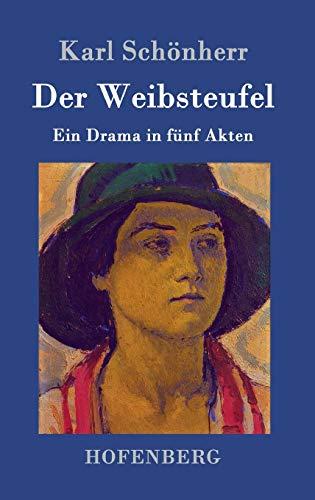 Karl Schönherr

Der Weibsteufel

Ein Drama in fünf Akten

HOFENBERG